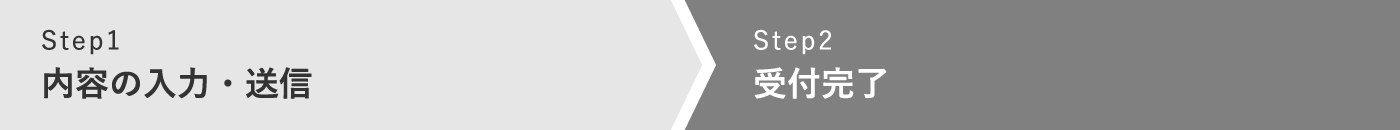 Step1
内容の入力・送信

Step2
受付完了